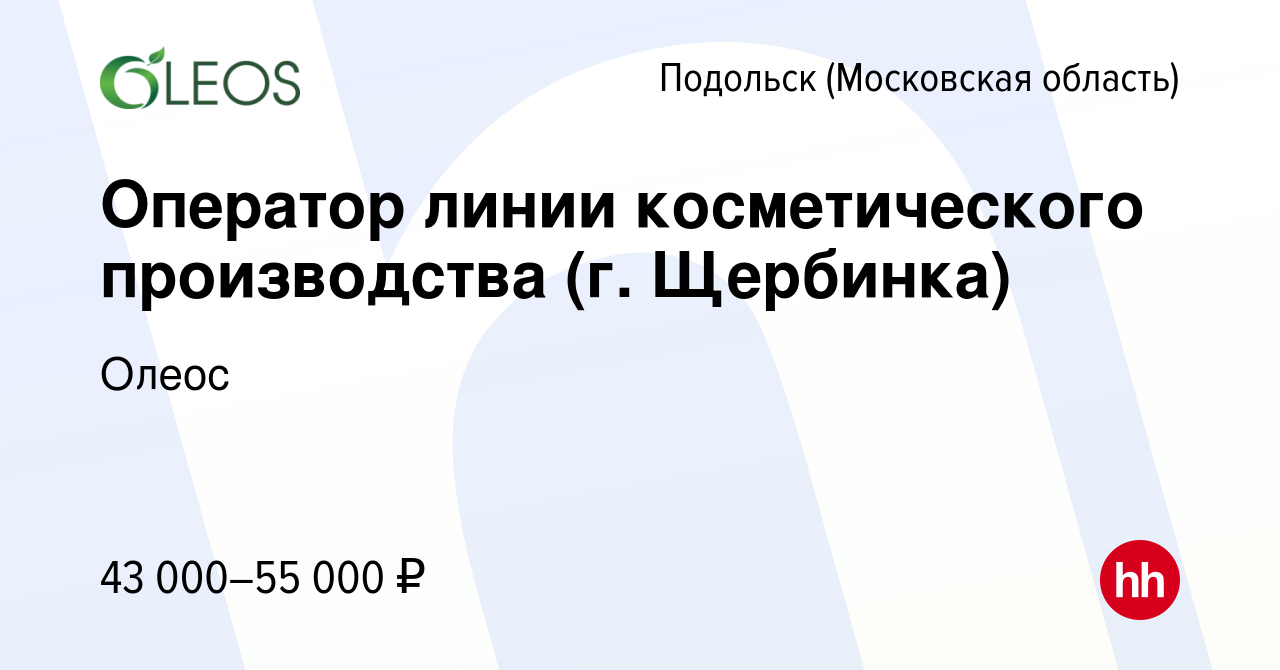 OLEOS

Подольск (Московская область)

Оператор линии косметического производства (г. Щербинка)

Олеос

43 000–55 000 ₽

hh